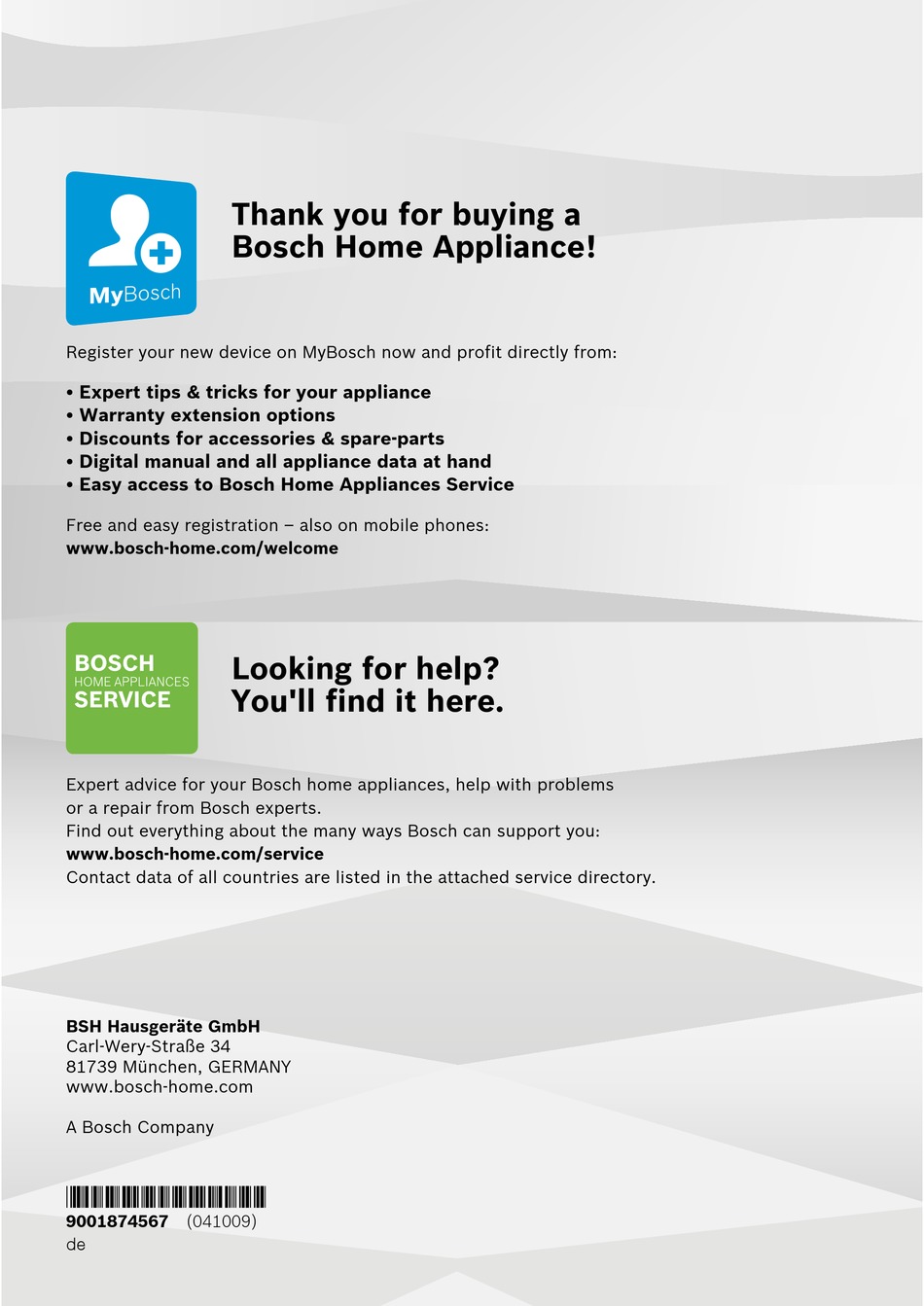 MyBosch

Thank you for buying a Bosch Home Appliance!

Register your new device on MyBosch now and profit directly from:

• Expert tips & tricks for your appliance
• Warranty extension options
• Discounts for accessories & spare-parts
• Digital manual and all appliance data at hand
• Easy access to Bosch Home Appliances Service

Free and easy registration – also on mobile phones:
www.bosch-home.com/welcome

BOSCH
HOME APPLIANCES
SERVICE

Looking for help? You'll find it here.

Expert advice for your Bosch home appliances, help with problems or a repair from Bosch experts.
Find out everything about the many ways Bosch can support you:
www.bosch-home.com/service
Contact data of all countries are listed in the attached service directory.

BSH Hausgeräte GmbH
Carl-Wery-Straße 34
81739 München, GERMANY
www.bosch-home.com

A Bosch Company

9001874567 (041009)
de